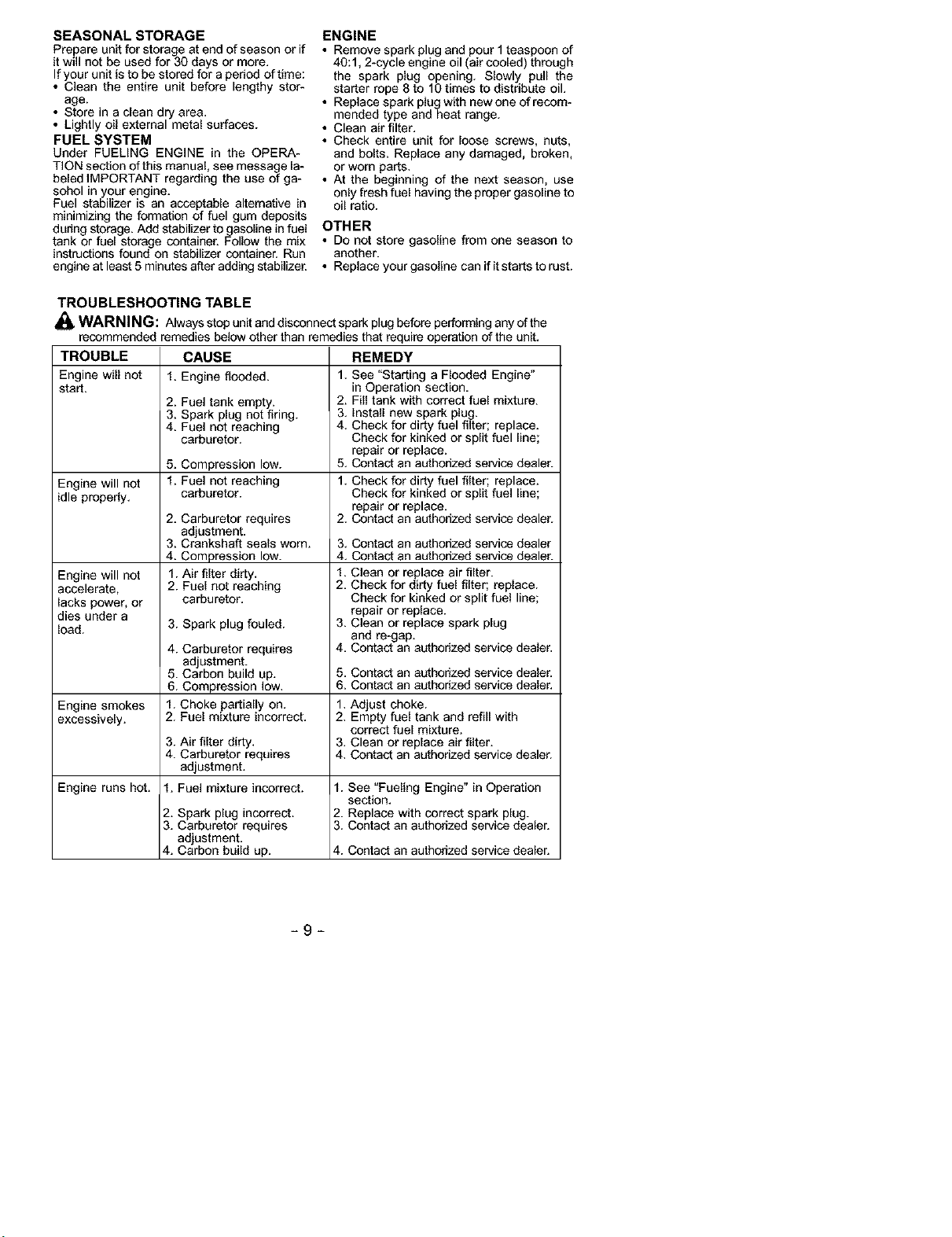 SEASONAL STORAGE

Prepare unit for storage at end of season or if it will not be used for 30 days or more.

If your unit is to be stored for a period of time:

• Clean the entire unit before lengthy storage.
• Store in a clean dry area.
• Lightly oil external metal surfaces.

FUEL SYSTEM

Under FUELING ENGINE in the OPERATION section of this manual, see message labeled IMPORTANT regarding the use of gasohol in your engine.

Fuel stabilizer is an acceptable alternative in minimizing the formation of fuel gum deposits during storage. Add stabilizer to gasoline in fuel tank or fuel storage container. Follow the mix instructions found on stabilizer container. Run engine at least 5 minutes after adding stabilizer.

ENGINE

• Remove spark plug and pour 1 teaspoon of 40:1, 2-cycle engine oil (air cooled) through the spark plug opening. Slowly pull the starter rope 8 to 10 times to distribute oil.
• Replace spark plug with new one of recommended type and heat range.
• Clean air filter.
• Check entire unit for loose screws, nuts, and bolts. Replace any damaged, broken, or worn parts.
• At the beginning of the next season, use only fresh fuel having the proper gasoline to oil ratio.

OTHER

• Do not store gasoline from one season to another.
• Replace your gasoline can if it starts to rust.

TROUBLESHOOTING TABLE

WARNING: Always stop unit and disconnect spark plug before performing any of the recommended remedies below other than remedies that require operation of the unit.

| TROUBLE | CAUSE | REMEDY |
|---|---|---|
| Engine will not start. | 1. Engine flooded. 2. Fuel tank empty. 3. Spark plug not firing. 4. Fuel not reaching carburetor. 5. Compression low. | 1. See "Starting a Flooded Engine" in Operation section. 2. Fill tank with correct fuel mixture. 3. Install new spark plug. 4. Check for dirty fuel filter; replace. Check for kinked or split fuel line; repair or replace. 5. Contact an authorized service dealer. |
| Engine will not idle properly. | 1. Fuel not reaching carburetor. 2. Carburetor requires adjustment. 3. Crankshaft seals worn. 4. Compression low. | 1. Check for dirty fuel filter; replace. Check for kinked or split fuel line; repair or replace. 2. Contact an authorized service dealer. 3. Contact an authorized service dealer 4. Contact an authorized service dealer. |
| Engine will not accelerate, lacks power, or dies under a load. | 1. Air filter dirty. 2. Fuel not reaching carburetor. 3. Spark plug fouled. 4. Carburetor requires adjustment. 5. Carbon build up. 6. Compression low. | 1. Clean or replace air filter. 2. Check for dirty fuel filter; replace. Check for kinked or split fuel line; repair or replace. 3. Clean or replace spark plug and re-gap. 4. Contact an authorized service dealer. 5. Contact an authorized service dealer. 6. Contact an authorized service dealer. |
| Engine smokes excessively. | 1. Choke partially on. 2. Fuel mixture incorrect. 3. Air filter dirty. 4. Carburetor requires adjustment. | 1. Adjust choke. 2. Empty fuel tank and refill with correct fuel mixture. 3. Clean or replace air filter. 4. Contact an authorized service dealer. |
| Engine runs hot. | 1. Fuel mixture incorrect. 2. Spark plug incorrect. 3. Carburetor requires adjustment. 4. Carbon build up. | 1. See "Fueling Engine" in Operation section. 2. Replace with correct spark plug. 3. Contact an authorized service dealer. 4. Contact an authorized service dealer. |

- 9 -